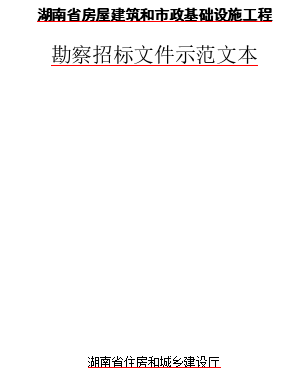 湖南省房屋建筑和市政基础设施工程

勘察招标文件示范文本

湖南省住房和城乡建设厅